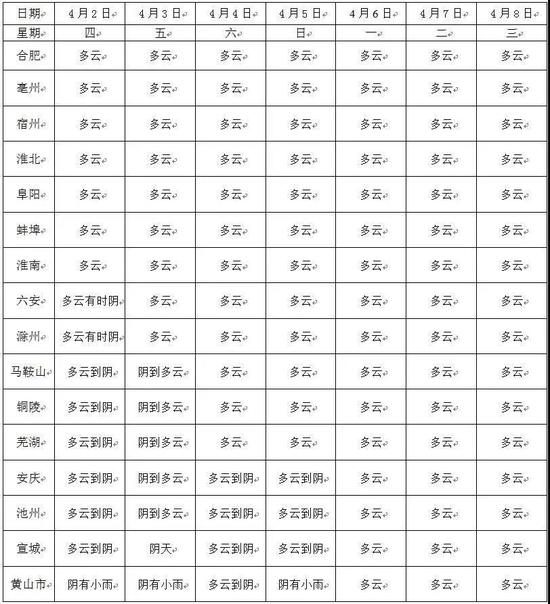 | 日期 | 4月2日 | 4月3日 | 4月4日 | 4月5日 | 4月6日 | 4月7日 | 4月8日 |
|---|---|---|---|---|---|---|---|
| 星期 | 四 | 五 | 六 | 日 | 一 | 二 | 三 |
| 合肥 | 多云 | 多云 | 多云 | 多云 | 多云 | 多云 | 多云 |
| 亳州 | 多云 | 多云 | 多云 | 多云 | 多云 | 多云 | 多云 |
| 宿州 | 多云 | 多云 | 多云 | 多云 | 多云 | 多云 | 多云 |
| 淮北 | 多云 | 多云 | 多云 | 多云 | 多云 | 多云 | 多云 |
| 阜阳 | 多云 | 多云 | 多云 | 多云 | 多云 | 多云 | 多云 |
| 蚌埠 | 多云 | 多云 | 多云 | 多云 | 多云 | 多云 | 多云 |
| 淮南 | 多云 | 多云 | 多云 | 多云 | 多云 | 多云 | 多云 |
| 六安 | 多云有时阴 | 多云 | 多云 | 多云 | 多云 | 多云 | 多云 |
| 滁州 | 多云有时阴 | 多云 | 多云 | 多云 | 多云 | 多云 | 多云 |
| 马鞍山 | 多云到阴 | 阴到多云 | 多云 | 多云 | 多云 | 多云 | 多云 |
| 铜陵 | 多云到阴 | 阴到多云 | 多云 | 多云 | 多云 | 多云 | 多云 |
| 芜湖 | 多云到阴 | 阴到多云 | 多云 | 多云 | 多云 | 多云 | 多云 |
| 安庆 | 多云到阴 | 阴到多云 | 多云到阴 | 多云到阴 | 多云 | 多云 | 多云 |
| 池州 | 多云到阴 | 阴到多云 | 多云到阴 | 多云到阴 | 多云 | 多云 | 多云 |
| 宣城 | 多云到阴 | 阴天 | 多云到阴 | 多云到阴 | 多云 | 多云 | 多云 |
| 黄山市 | 阴有小雨 | 阴有小雨 | 多云到阴 | 阴有小雨 | 多云 | 多云 | 多云 |